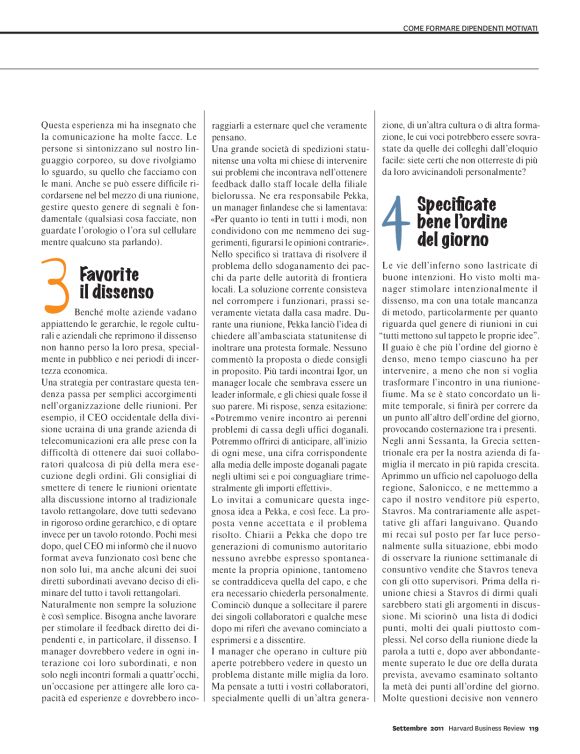 COME FORMARE DIPENDENTI MOTIVATI

Questa esperienza mi ha insegnato che la comunicazione ha molte facce. Le persone si sintonizzano sul nostro linguaggio corporeo, su dove rivolgiamo lo sguardo, su quello che facciamo con le mani. Anche se può essere difficile ricordarsene nel bel mezzo di una riunione, gestire questo genere di segnali è fondamentale (qualsiasi cosa facciate, non guardate l'orologio o l'ora sul cellulare mentre qualcuno sta parlando).

3 Favorite il dissenso

Benché molte aziende vadano appiattendo le gerarchie, le regole culturali e aziendali che reprimono il dissenso non hanno perso la loro presa, specialmente in pubblico e nei periodi di incertezza economica.

Una strategia per contrastare questa tendenza passa per semplici accorgimenti nell'organizzazione delle riunioni. Per esempio, il CEO occidentale della divisione ucraina di una grande azienda di telecomunicazioni era alle prese con la difficoltà di ottenere dai suoi collaboratori qualcosa di più della mera esecuzione degli ordini. Gli consigliai di smettere di tenere le riunioni orientate alla discussione intorno al tradizionale tavolo rettangolare, dove tutti sedevano in rigoroso ordine gerarchico, e di optare invece per un tavolo rotondo. Pochi mesi dopo, quel CEO mi informò che il nuovo format aveva funzionato così bene che non solo lui, ma anche alcuni dei suoi diretti subordinati avevano deciso di eliminare del tutto i tavoli rettangolari.

Naturalmente non sempre la soluzione è così semplice. Bisogna anche lavorare per stimolare il feedback diretto dei dipendenti e, in particolare, il dissenso. I manager dovrebbero vedere in ogni interazione coi loro subordinati, e non solo negli incontri formali a quattr'occhi, un'occasione per attingere alle loro capacità ed esperienze e dovrebbero incoraggiarli a esternare quel che veramente pensano.

Una grande società di spedizioni statunitense una volta mi chiese di intervenire sui problemi che incontrava nell'ottenere feedback dallo staff locale della filiale bielorussa. Ne era responsabile Pekka, un manager finlandese che si lamentava: «Per quanto io tenti in tutti i modi, non condividono con me nemmeno dei suggerimenti, figurarsi le opinioni contrarie». Nello specifico si trattava di risolvere il problema dello sdoganamento dei pacchi da parte delle autorità di frontiera locali. La soluzione corrente consisteva nel corrompere i funzionari, prassi severamente vietata dalla casa madre. Durante una riunione, Pekka lanciò l'idea di chiedere all'ambasciata statunitense di inoltrare una protesta formale. Nessuno commentò la proposta o diede consigli in proposito. Più tardi incontrai Igor, un manager locale che sembrava essere un leader informale, e gli chiesi quale fosse il suo parere. Mi rispose, senza esitazione: «Potremmo venire incontro ai perenni problemi di cassa degli uffici doganali. Potremmo offrirci di anticipare, all'inizio di ogni mese, una cifra corrispondente alla media delle imposte doganali pagate negli ultimi sei e poi conguagliare trimestralmente gli importi effettivi».

Lo invitai a comunicare questa ingegnosa idea a Pekka, e così fece. La proposta venne accettata e il problema risolto. Chiarii a Pekka che dopo tre generazioni di comunismo autoritario nessuno avrebbe espresso spontaneamente la propria opinione, tantomeno se contraddiceva quella del capo, e che era necessario chiederla personalmente. Cominciò dunque a sollecitare il parere dei singoli collaboratori e qualche mese dopo mi riferì che avevano cominciato a esprimersi e a dissentire.

I manager che operano in culture più aperte potrebbero vedere in questo un problema distante mille miglia da loro. Ma pensate a tutti i vostri collaboratori, specialmente quelli di un'altra generazione, di un'altra cultura o di altra formazione, le cui voci potrebbero essere sovrastate da quelle dei colleghi dall'eloquio facile: siete certi che non otterreste di più da loro avvicinandoli personalmente?

4 Specificate bene l'ordine del giorno

Le vie dell'inferno sono lastricate di buone intenzioni. Ho visto molti manager stimolare intenzionalmente il dissenso, ma con una totale mancanza di metodo, particolarmente per quanto riguarda quel genere di riunioni in cui "tutti mettono sul tappeto le proprie idee". Il guaio è che più l'ordine del giorno è denso, meno tempo ciascuno ha per intervenire, a meno che non si voglia trasformare l'incontro in una riunione-fiume. Ma se è stato concordato un limite temporale, si finirà per correre da un punto all'altro dell'ordine del giorno, provocando costernazione tra i presenti.

Negli anni Sessanta, la Grecia settentrionale era per la nostra azienda di famiglia il mercato in più rapida crescita. Aprimmo un ufficio nel capoluogo della regione, Salonicco, e ne mettemmo a capo il nostro venditore più esperto, Stavros. Ma contrariamente alle aspettative gli affari languivano. Quando mi recai sul posto per far luce personalmente sulla situazione, ebbi modo di osservare la riunione settimanale di consuntivo vendite che Stavros teneva con gli otto supervisori. Prima della riunione chiesi a Stavros di dirmi quali sarebbero stati gli argomenti in discussione. Mi sciorinò una lista di dodici punti, molti dei quali piuttosto complessi. Nel corso della riunione diede la parola a tutti e, dopo aver abbondantemente superato le due ore della durata prevista, avevamo esaminato soltanto la metà dei punti all'ordine del giorno. Molte questioni decisive non vennero

Settembre 2011 Harvard Business Review 119